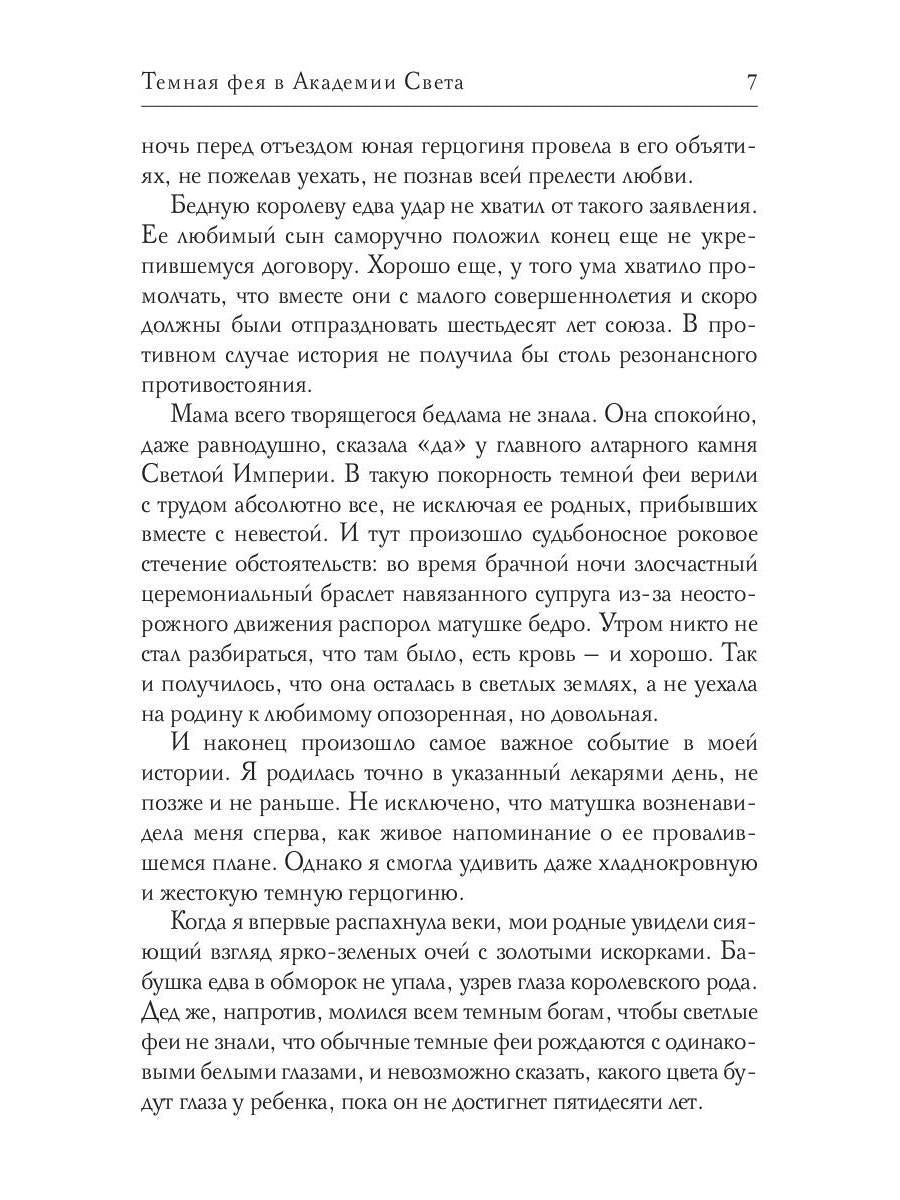 Темная фея в Академии Света 7

ночь перед отъездом юная герцогиня провела в его объятиях, не пожелав уехать, не познав всей прелести любви.

Бедную королеву едва удар не хватил от такого заявления. Ее любимый сын саморучно положил конец еще не укрепившемуся договору. Хорошо еще, у того ума хватило промолчать, что вместе они с малого совершеннолетия и скоро должны были отпраздновать шестьдесят лет союза. В противном случае история не получила бы столь резонансного противостояния.

Мама всего творящегося бедлама не знала. Она спокойно, даже равнодушно, сказала «да» у главного алтарного камня Светлой Империи. В такую покорность темной феи верили с трудом абсолютно все, не исключая ее родных, прибывших вместе с невестой. И тут произошло судьбоносное роковое стечение обстоятельств: во время брачной ночи злосчастный церемониальный браслет навязанного супруга из-за неосторожного движения распорол матушке бедро. Утром никто не стал разбираться, что там было, есть кровь — и хорошо. Так и получилось, что она осталась в светлых землях, а не уехала на родину к любимому опозоренная, но довольная.

И наконец произошло самое важное событие в моей истории. Я родилась точно в указанный лекарями день, не позже и не раньше. Не исключено, что матушка возненавидела меня сперва, как живое напоминание о ее провалившемся плане. Однако я смогла удивить даже хладнокровную и жестокую темную герцогиню.

Когда я впервые распахнула веки, мои родные увидели сияющий взгляд ярко-зеленых очей с золотыми искорками. Бабушка едва в обморок не упала, узрев глаза королевского рода. Дед же, напротив, молился всем темным богам, чтобы светлые феи не знали, что обычные темные феи рождаются с одинаковыми белыми глазами, и невозможно сказать, какого цвета будут глаза у ребенка, пока он не достигнет пятидесяти лет.